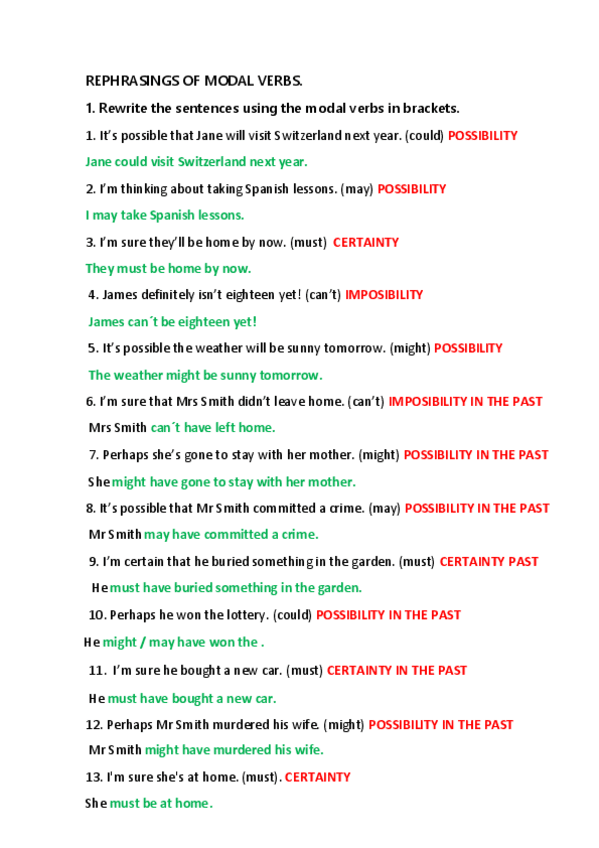 REPHRASINGS OF MODAL VERBS.

1. Rewrite the sentences using the modal verbs in brackets.

1. It's possible that Jane will visit Switzerland next year. (could) POSSIBILITY

Jane could visit Switzerland next year.

2. I'm thinking about taking Spanish lessons. (may) POSSIBILITY

I may take Spanish lessons.

3. I'm sure they'll be home by now. (must) CERTAINTY

They must be home by now.

4. James definitely isn't eighteen yet! (can't) IMPOSIBILITY

James can´t be eighteen yet!

5. It's possible the weather will be sunny tomorrow. (might) POSSIBILITY

The weather might be sunny tomorrow.

6. I'm sure that Mrs Smith didn't leave home. (can't) IMPOSIBILITY IN THE PAST

Mrs Smith can´t have left home.

7. Perhaps she's gone to stay with her mother. (might) POSSIBILITY IN THE PAST

She might have gone to stay with her mother.

8. It's possible that Mr Smith committed a crime. (may) POSSIBILITY IN THE PAST

Mr Smith may have committed a crime.

9. I'm certain that he buried something in the garden. (must) CERTAINTY PAST

He must have buried something in the garden.

10. Perhaps he won the lottery. (could) POSSIBILITY IN THE PAST

He might / may have won the .

11. I'm sure he bought a new car. (must) CERTAINTY IN THE PAST

He must have bought a new car.

12. Perhaps Mr Smith murdered his wife. (might) POSSIBILITY IN THE PAST

Mr Smith might have murdered his wife.

13. I'm sure she's at home. (must). CERTAINTY

She must be at home.